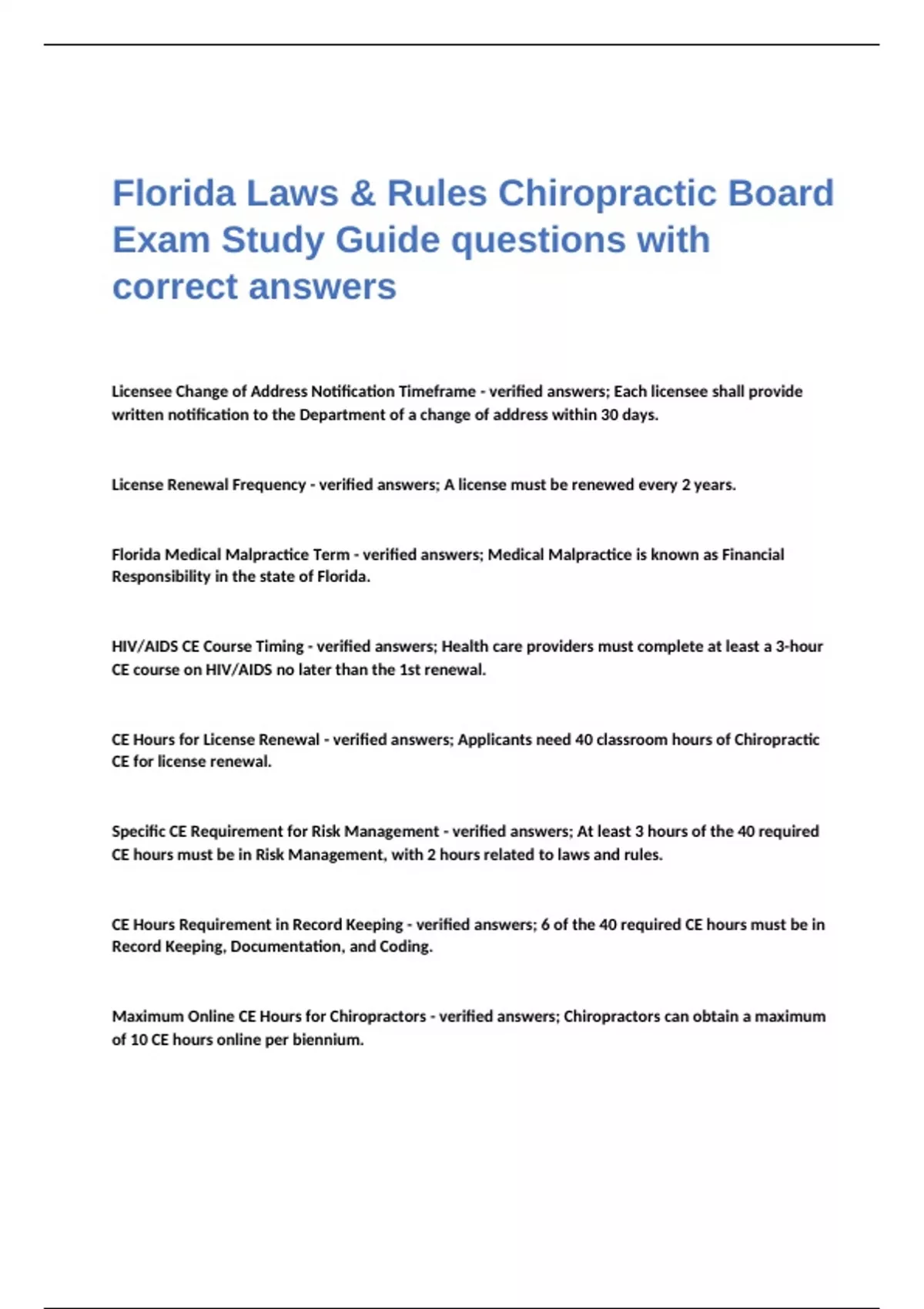 Florida Laws & Rules Chiropractic Board Exam Study Guide questions with correct answers

Licensee Change of Address Notification Timeframe - verified answers; Each licensee shall provide written notification to the Department of a change of address within 30 days.

License Renewal Frequency - verified answers; A license must be renewed every 2 years.

Florida Medical Malpractice Term - verified answers; Medical Malpractice is known as Financial Responsibility in the state of Florida.

HIV/AIDS CE Course Timing - verified answers; Health care providers must complete at least a 3-hour CE course on HIV/AIDS no later than the 1st renewal.

CE Hours for License Renewal - verified answers; Applicants need 40 classroom hours of Chiropractic CE for license renewal.

Specific CE Requirement for Risk Management - verified answers; At least 3 hours of the 40 required CE hours must be in Risk Management, with 2 hours related to laws and rules.

CE Hours Requirement in Record Keeping - verified answers; 6 of the 40 required CE hours must be in Record Keeping, Documentation, and Coding.

Maximum Online CE Hours for Chiropractors - verified answers; Chiropractors can obtain a maximum of 10 CE hours online per biennium.